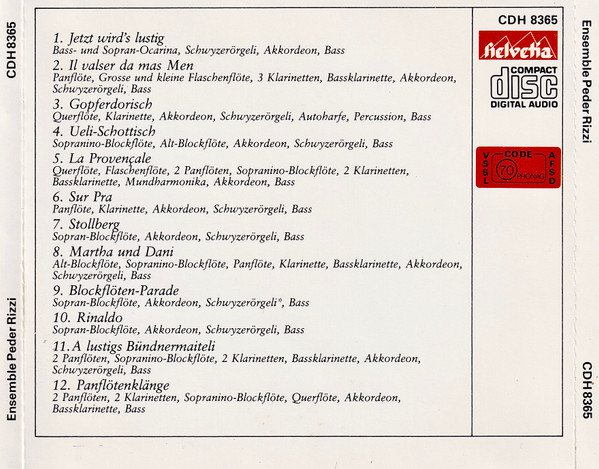 CDH 8365

Ensemble Peder Rizzi

1. Jetzt wird's lustig
Bass- und Sopran-Ocarina, Schwyzerörgeli, Akkordeon, Bass

2. Il valser da mas Men
Panflöte, Grosse und kleine Flaschenflöte, 3 Klarinetten, Bassklarinette, Akkordeon, Schwyzerörgeli, Bass

3. Gopferdorisch
Querflöte, Klarinette, Akkordeon, Schwyzerörgeli, Autoharfe, Percussion, Bass

4. Ueli-Schottisch
Sopranino-Blockflöte, Alt-Blockflöte, Akkordeon, Schwyzerörgeli, Bass

5. La Provençale
Querflöte, Flaschenflöte, 2 Panflöten, Sopranino-Blockflöte, 2 Klarinetten, Bassklarinette, Mundharmonika, Akkordeon, Bass

6. Sur Pra
Panflöte, Klarinette, Akkordeon, Schwyzerörgeli, Bass

7. Stollberg
Sopran-Blockflöte, Akkordeon, Schwyzerörgeli, Bass

8. Martha und Dani
Alt-Blockflöte, Sopranino-Blockflöte, Panflöte, Klarinette, Bassklarinette, Akkordeon, Schwyzerörgeli, Bass

9. Blockflöten-Parade
Sopran-Blockflöte, Akkordeon, Schwyzerörgeli*, Bass

10. Rinaldo
Sopran-Blockflöte, Akkordeon, Schwyzerörgeli, Bass

11. A lustigs Bündnermaiteli
2 Panflöten, Sopranino-Blockflöte, 2 Klarinetten, Bassklarinette, Akkordeon, Schwyzerörgeli, Bass

12. Panflötenklänge
2 Panflöten, 2 Klarinetten, Sopranino-Blockflöte, Querflöte, Akkordeon, Bassklarinette, Bass

CDH 8365
helvetia
COMPACT
disc
DIGITAL AUDIO
VSSL CODE 70 PHONAG AFSD

Ensemble Peder Rizzi

CDH 8365